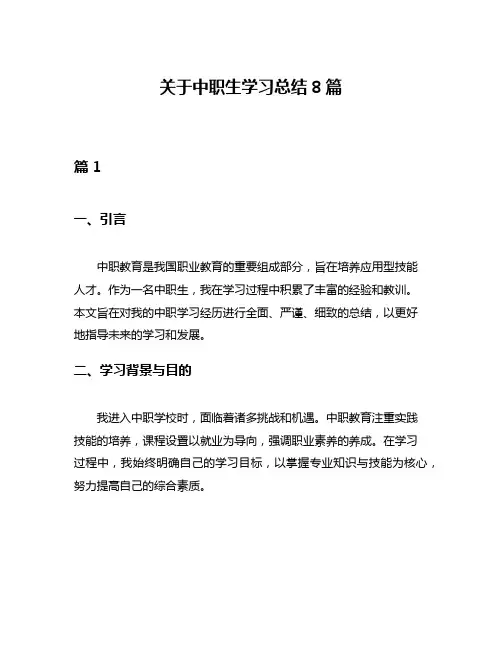 关于中职生学习总结 8 篇

篇 1

一、引言

中职教育是我国职业教育的重要组成部分，旨在培养应用型技能人才。作为一名中职生，我在学习过程中积累了丰富的经验和教训。本文旨在对我的中职学习经历进行全面、严谨、细致的总结，以更好地指导未来的学习和发展。

二、学习背景与目的

我进入中职学校时，面临着诸多挑战和机遇。中职教育注重实践技能的培养，课程设置以就业为导向，强调职业素养的养成。在学习过程中，我始终明确自己的学习目标，以掌握专业知识与技能为核心，努力提高自己的综合素质。